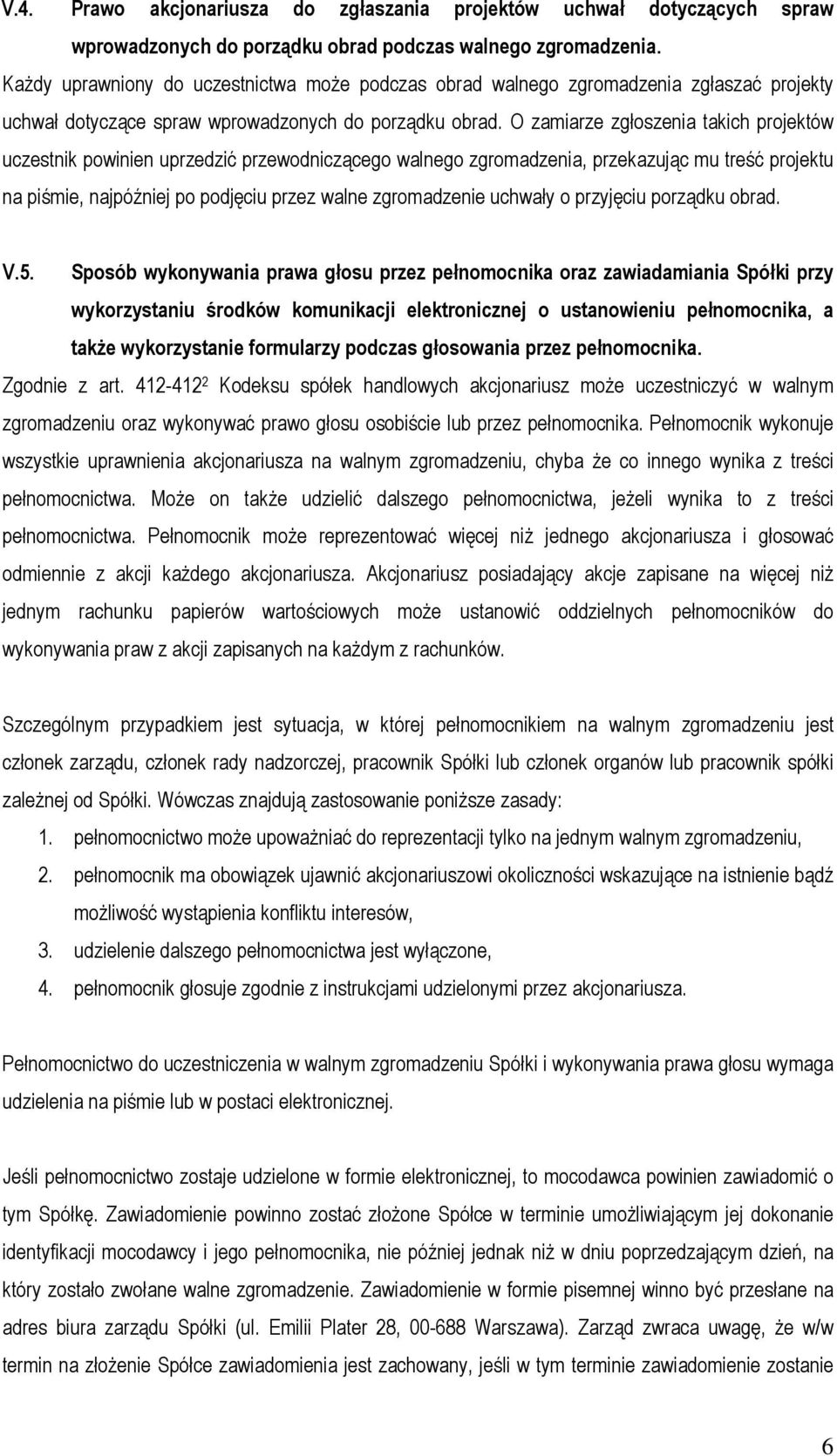 V.4. Prawo akcjonariusza do zgłaszania projektów uchwał dotyczących spraw wprowadzonych do porządku obrad podczas walnego zgromadzenia.
Każdy uprawniony do uczestnictwa może podczas obrad walnego zgromadzenia zgłaszać projekty uchwał dotyczące spraw wprowadzonych do porządku obrad. O zamiarze zgłoszenia takich projektów uczestnik powinien uprzedzić przewodniczącego walnego zgromadzenia, przekazując mu treść projektu na piśmie, najpóźniej po podjęciu przez walne zgromadzenie uchwały o przyjęciu porządku obrad.

V.5. Sposób wykonywania prawa głosu przez pełnomocnika oraz zawiadamiania Spółki przy wykorzystaniu środków komunikacji elektronicznej o ustanowieniu pełnomocnika, a także wykorzystanie formularzy podczas głosowania przez pełnomocnika.
Zgodnie z art. 412-412$^2$ Kodeksu spółek handlowych akcjonariusz może uczestniczyć w walnym zgromadzeniu oraz wykonywać prawo głosu osobiście lub przez pełnomocnika. Pełnomocnik wykonuje wszystkie uprawnienia akcjonariusza na walnym zgromadzeniu, chyba że co innego wynika z treści pełnomocnictwa. Może on także udzielić dalszego pełnomocnictwa, jeżeli wynika to z treści pełnomocnictwa. Pełnomocnik może reprezentować więcej niż jednego akcjonariusza i głosować odmiennie z akcji każdego akcjonariusza. Akcjonariusz posiadający akcje zapisane na więcej niż jednym rachunku papierów wartościowych może ustanowić oddzielnych pełnomocników do wykonywania praw z akcji zapisanych na każdym z rachunków.

Szczególnym przypadkiem jest sytuacja, w której pełnomocnikiem na walnym zgromadzeniu jest członek zarządu, członek rady nadzorczej, pracownik Spółki lub członek organów lub pracownik spółki zależnej od Spółki. Wówczas znajdują zastosowanie poniższe zasady:
1. pełnomocnictwo może upoważniać do reprezentacji tylko na jednym walnym zgromadzeniu,
2. pełnomocnik ma obowiązek ujawnić akcjonariuszowi okoliczności wskazujące na istnienie bądź możliwość wystąpienia konfliktu interesów,
3. udzielenie dalszego pełnomocnictwa jest wyłączone,
4. pełnomocnik głosuje zgodnie z instrukcjami udzielonymi przez akcjonariusza.

Pełnomocnictwo do uczestniczenia w walnym zgromadzeniu Spółki i wykonywania prawa głosu wymaga udzielenia na piśmie lub w postaci elektronicznej.

Jeśli pełnomocnictwo zostaje udzielone w formie elektronicznej, to mocodawca powinien zawiadomić o tym Spółkę. Zawiadomienie powinno zostać złożone Spółce w terminie umożliwiającym jej dokonanie identyfikacji mocodawcy i jego pełnomocnika, nie później jednak niż w dniu poprzedzającym dzień, na który zostało zwołane walne zgromadzenie. Zawiadomienie w formie pisemnej winno być przesłane na adres biura zarządu Spółki (ul. Emilii Plater 28, 00-688 Warszawa). Zarząd zwraca uwagę, że w/w termin na złożenie Spółce zawiadomienia jest zachowany, jeśli w tym terminie zawiadomienie zostanie

6